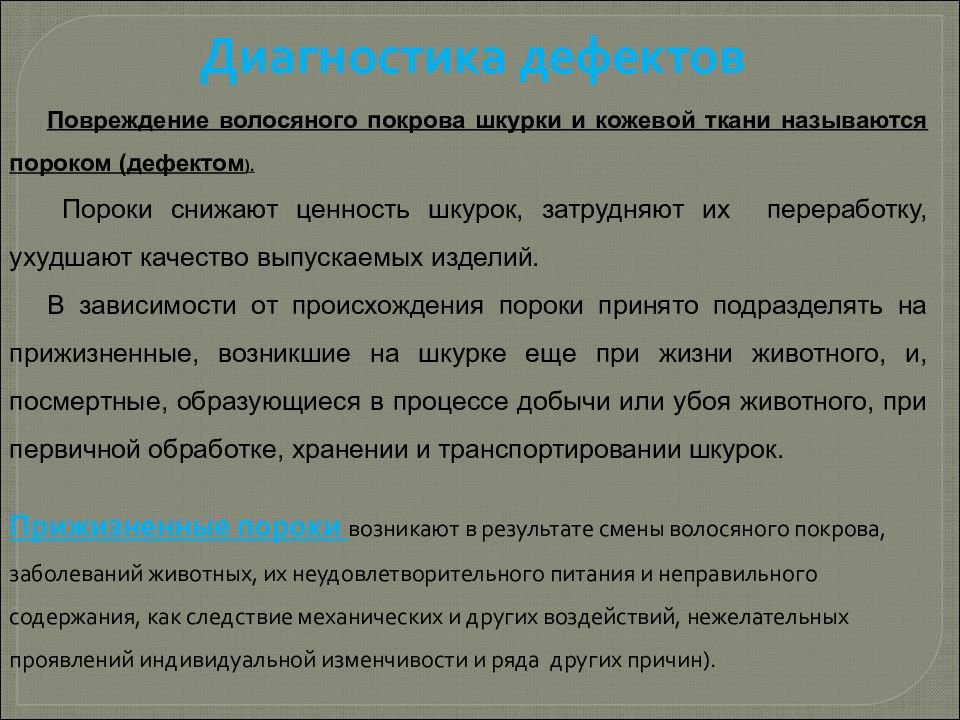 Диагностика дефектов

Повреждение волосяного покрова шкурки и кожевой ткани называются пороком (дефектом).

Пороки снижают ценность шкурок, затрудняют их переработку, ухудшают качество выпускаемых изделий.

В зависимости от происхождения пороки принято подразделять на прижизненные, возникшие на шкурке еще при жизни животного, и, посмертные, образующиеся в процессе добычи или убоя животного, при первичной обработке, хранении и транспортировании шкурок.

Прижизненные пороки возникают в результате смены волосяного покрова, заболеваний животных, их неудовлетворительного питания и неправильного содержания, как следствие механических и других воздействий, нежелательных проявлений индивидуальной изменчивости и ряда других причин).